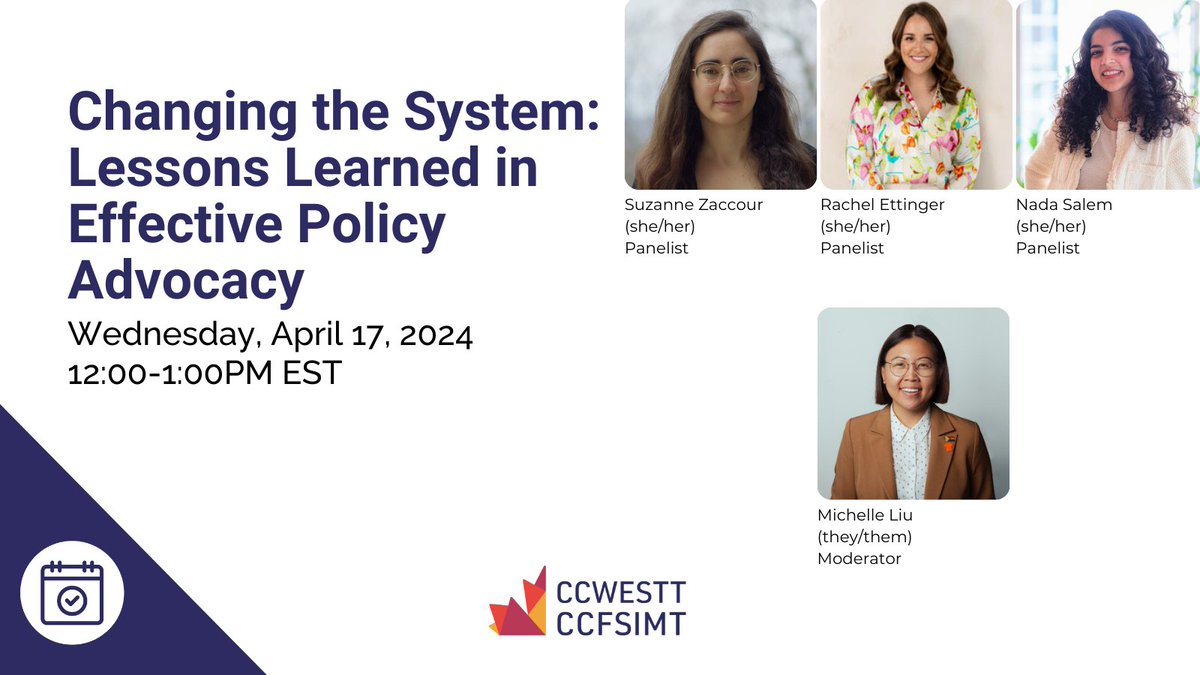 Changing the System: Lessons Learned in Effective Policy Advocacy

Wednesday, April 17, 2024
12:00-1:00PM EST

Suzanne Zaccour
(she/her)
Panelist

Rachel Ettinger
(she/her)
Panelist

Nada Salem
(she/her)
Panelist

Michelle Liu
(they/them)
Moderator

CCWESTT
CCFSIMT